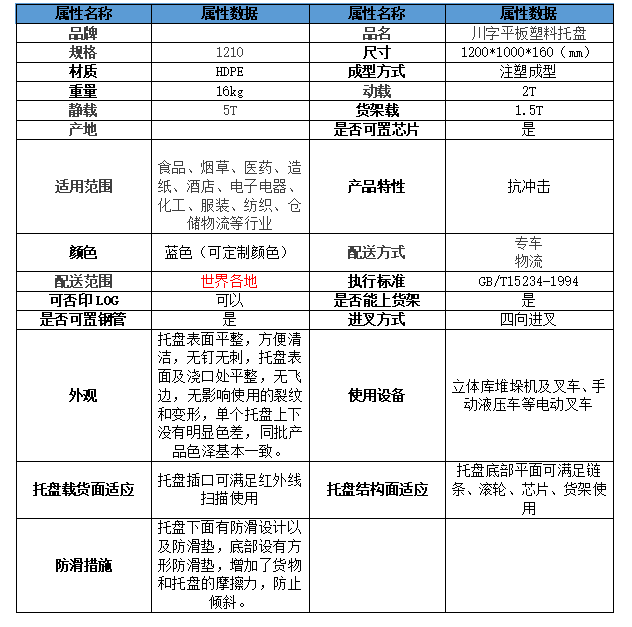 | 属性名称 | 属性数据 | 属性名称 | 属性数据 |
|---|---|---|---|
| 品牌 | | 品名 | 川字平板塑料托盘 |
| 规格 | 1210 | 尺寸 | 1200*1000*160（mm） |
| 材质 | HDPE | 成型方式 | 注塑成型 |
| 重量 | 16kg | 动载 | 2T |
| 静载 | 5T | 货架载 | 1.5T |
| 产地 | | 是否可置芯片 | 是 |
| 适用范围 | 食品、烟草、医药、造纸、酒店、电子电器、化工、服装、纺织、仓储物流等行业 | 产品特性 | 抗冲击 |
| 颜色 | 蓝色（可定制颜色） | 配送方式 | 专车 物流 |
| 配送范围 | 世界各地 | 执行标准 | GB/T15234-1994 |
| 可否印LOG | 可以 | 是否能上货架 | 是 |
| 是否可置钢管 | 是 | 进叉方式 | 四向进叉 |
| 外观 | 托盘表面平整，方便清洁，无钉无刺，托盘表面及浇口处平整，无飞边，无影响使用的裂纹和变形，单个托盘上下没有明显色差，同批产品色泽基本一致。 | 使用设备 | 立体库堆垛机及叉车、手动液压车等电动叉车 |
| 托盘载货面适应 | 托盘插口可满足红外线扫描使用 | 托盘结构面适应 | 托盘底部平面可满足链条、滚轮、芯片、货架使用 |
| 防滑措施 | 托盘下面有防滑设计以及防滑垫，底部设有方形防滑垫，增加了货物和托盘的摩擦力，防止倾斜。 | | |